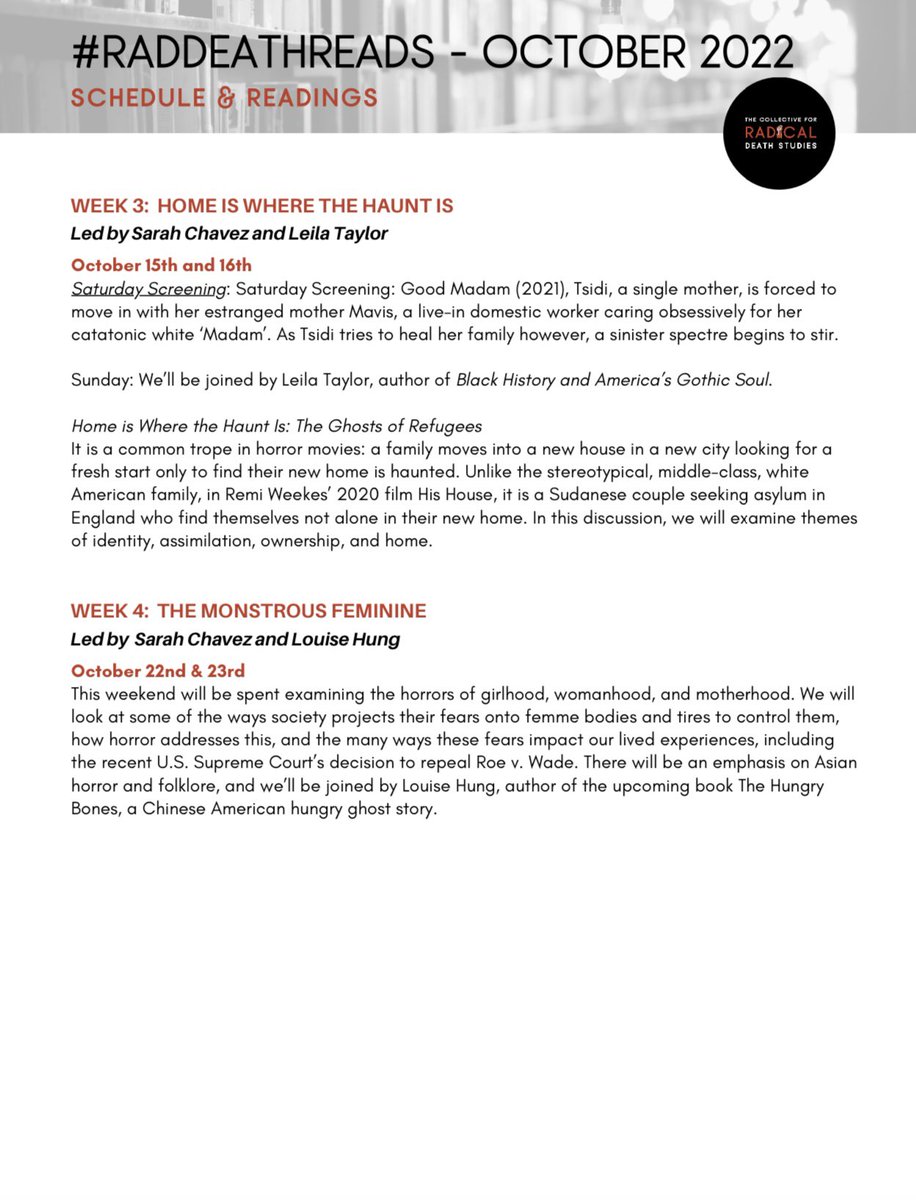 #RADDEATHREADS - OCTOBER 2022
SCHEDULE & READINGS

THE COLLECTIVE FOR RADICAL DEATH STUDIES

WEEK 3: HOME IS WHERE THE HAUNT IS
Led by Sarah Chavez and Leila Taylor

October 15th and 16th
Saturday Screening: Saturday Screening: Good Madam (2021), Tsidi, a single mother, is forced to move in with her estranged mother Mavis, a live-in domestic worker caring obsessively for her catatonic white 'Madam'. As Tsidi tries to heal her family however, a sinister spectre begins to stir.

Sunday: We'll be joined by Leila Taylor, author of Black History and America's Gothic Soul.

Home is Where the Haunt Is: The Ghosts of Refugees
It is a common trope in horror movies: a family moves into a new house in a new city looking for a fresh start only to find their new home is haunted. Unlike the stereotypical, middle-class, white American family, in Remi Weekes' 2020 film His House, it is a Sudanese couple seeking asylum in England who find themselves not alone in their new home. In this discussion, we will examine themes of identity, assimilation, ownership, and home.

WEEK 4: THE MONSTROUS FEMININE
Led by Sarah Chavez and Louise Hung

October 22nd & 23rd
This weekend will be spent examining the horrors of girlhood, womanhood, and motherhood. We will look at some of the ways society projects their fears onto femme bodies and tires to control them, how horror addresses this, and the many ways these fears impact our lived experiences, including the recent U.S. Supreme Court's decision to repeal Roe v. Wade. There will be an emphasis on Asian horror and folklore, and we'll be joined by Louise Hung, author of the upcoming book The Hungry Bones, a Chinese American hungry ghost story.